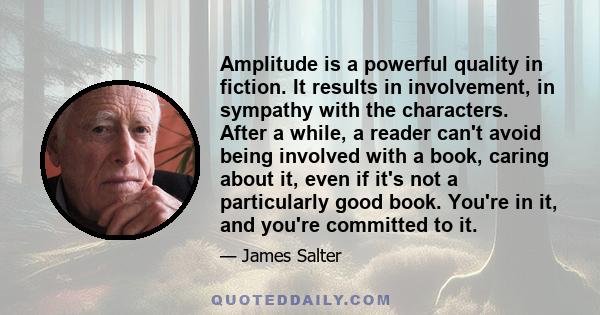 Amplitude is a powerful quality in fiction. It results in involvement, in sympathy with the characters. After a while, a reader can't avoid being involved with a book, caring about it, even if it's not a particularly good book. You're in it, and you're committed to it.

— James Salter

QUOTEDDAILY.COM